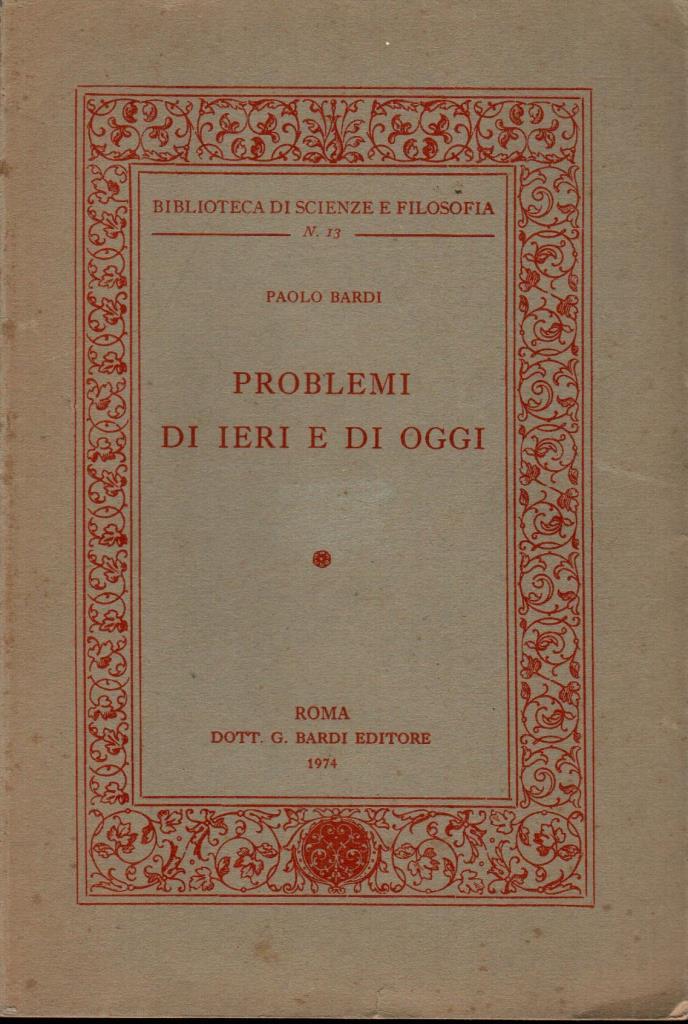 BIBLIOTECA DI SCIENZE E FILOSOFIA
N. 13

PAOLO BARDI

PROBLEMI
DI IERI E DI OGGI

ROMA
DOTT. G. BARDI EDITORE
1974